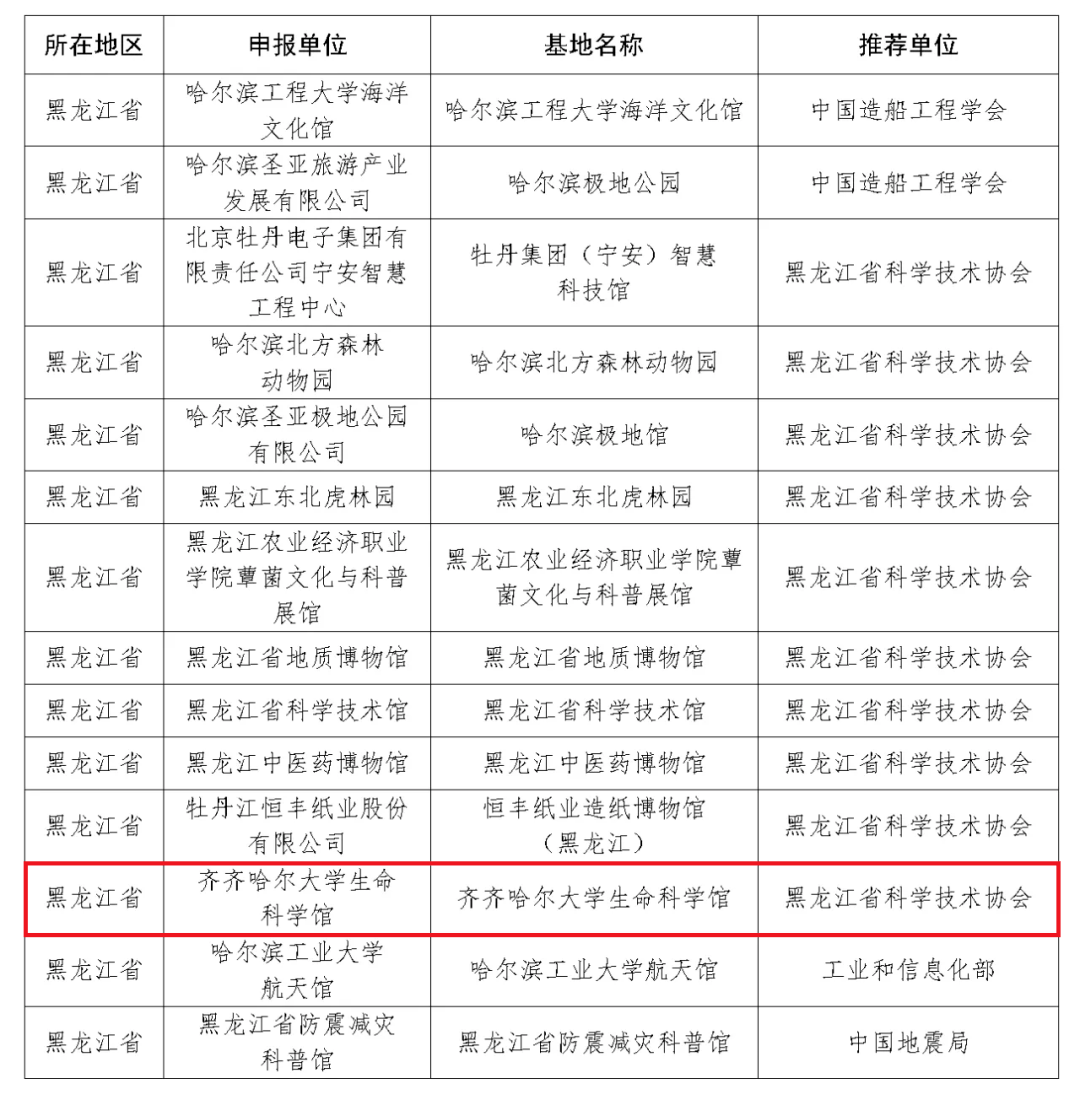 | 所在地区 | 申报单位 | 基地名称 | 推荐单位 |
|---|---|---|---|
| 黑龙江省 | 哈尔滨工程大学海洋文化馆 | 哈尔滨工程大学海洋文化馆 | 中国造船工程学会 |
| 黑龙江省 | 哈尔滨圣亚旅游产业发展有限公司 | 哈尔滨极地公园 | 中国造船工程学会 |
| 黑龙江省 | 北京牡丹电子集团有限责任公司宁安智慧工程中心 | 牡丹集团（宁安）智慧科技馆 | 黑龙江省科学技术协会 |
| 黑龙江省 | 哈尔滨北方森林动物园 | 哈尔滨北方森林动物园 | 黑龙江省科学技术协会 |
| 黑龙江省 | 哈尔滨圣亚极地公园有限公司 | 哈尔滨极地馆 | 黑龙江省科学技术协会 |
| 黑龙江省 | 黑龙江东北虎林园 | 黑龙江东北虎林园 | 黑龙江省科学技术协会 |
| 黑龙江省 | 黑龙江农业经济职业学院蕈菌文化与科普展馆 | 黑龙江农业经济职业学院蕈菌文化与科普展馆 | 黑龙江省科学技术协会 |
| 黑龙江省 | 黑龙江省地质博物馆 | 黑龙江省地质博物馆 | 黑龙江省科学技术协会 |
| 黑龙江省 | 黑龙江省科学技术馆 | 黑龙江省科学技术馆 | 黑龙江省科学技术协会 |
| 黑龙江省 | 黑龙江中医药博物馆 | 黑龙江中医药博物馆 | 黑龙江省科学技术协会 |
| 黑龙江省 | 牡丹江恒丰纸业股份有限公司 | 恒丰纸业造纸博物馆（黑龙江） | 黑龙江省科学技术协会 |
| 黑龙江省 | 齐齐哈尔大学生命科学馆 | 齐齐哈尔大学生命科学馆 | 黑龙江省科学技术协会 |
| 黑龙江省 | 哈尔滨工业大学航天馆 | 哈尔滨工业大学航天馆 | 工业和信息化部 |
| 黑龙江省 | 黑龙江省防震减灾科普馆 | 黑龙江省防震减灾科普馆 | 中国地震局 |